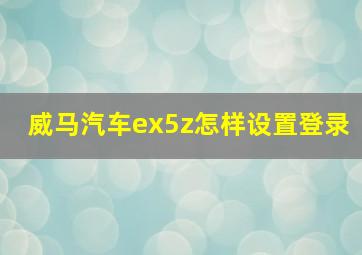 威马汽车ex5z怎样设置登录